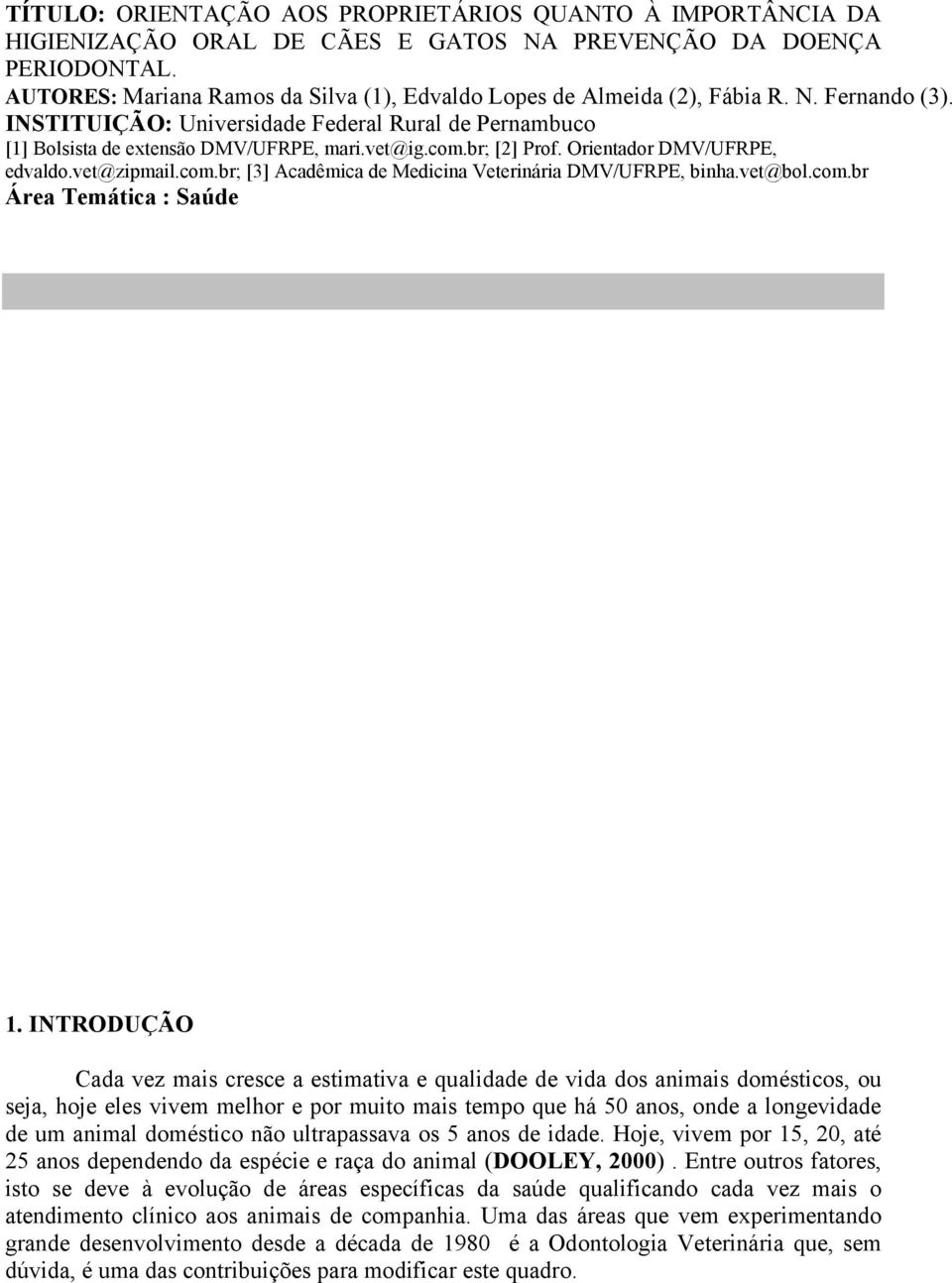 TÍTULO: ORIENTAÇÃO AOS PROPRIETÁRIOS QUANTO À IMPORTÂNCIA DA HIGIENIZAÇÃO ORAL DE CÃES E GATOS NA PREVENÇÃO DA DOENÇA PERIODONTAL.
AUTORES: Mariana Ramos da Silva (1), Edvaldo Lopes de Almeida (2), Fábia R. N. Fernando (3).
INSTITUIÇÃO: Universidade Federal Rural de Pernambuco
[1] Bolsista de extensão DMV/UFRPE, mari.vet@ig.com.br; [2] Prof. Orientador DMV/UFRPE, edvaldo.vet@zipmail.com.br; [3] Acadêmica de Medicina Veterinária DMV/UFRPE, binha.vet@bol.com.br
Área Temática : Saúde

1. INTRODUÇÃO

Cada vez mais cresce a estimativa e qualidade de vida dos animais domésticos, ou seja, hoje eles vivem melhor e por muito mais tempo que há 50 anos, onde a longevidade de um animal doméstico não ultrapassava os 5 anos de idade. Hoje, vivem por 15, 20, até 25 anos dependendo da espécie e raça do animal (DOOLEY, 2000). Entre outros fatores, isto se deve à evolução de áreas específicas da saúde qualificando cada vez mais o atendimento clínico aos animais de companhia. Uma das áreas que vem experimentando grande desenvolvimento desde a década de 1980 é a Odontologia Veterinária que, sem dúvida, é uma das contribuições para modificar este quadro.